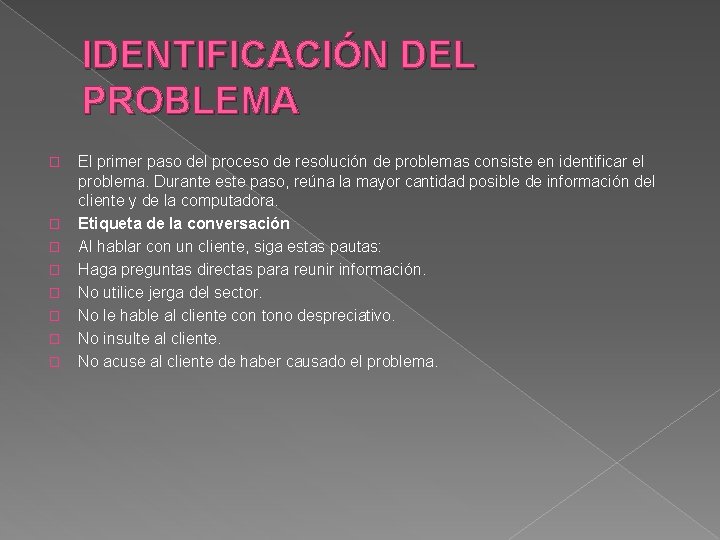 IDENTIFICACIÓN DEL PROBLEMA

El primer paso del proceso de resolución de problemas consiste en identificar el problema. Durante este paso, reúna la mayor cantidad posible de información del cliente y de la computadora.

Etiqueta de la conversación

Al hablar con un cliente, siga estas pautas:

Haga preguntas directas para reunir información.

No utilice jerga del sector.

No le hable al cliente con tono despreciativo.

No insulte al cliente.

No acuse al cliente de haber causado el problema.